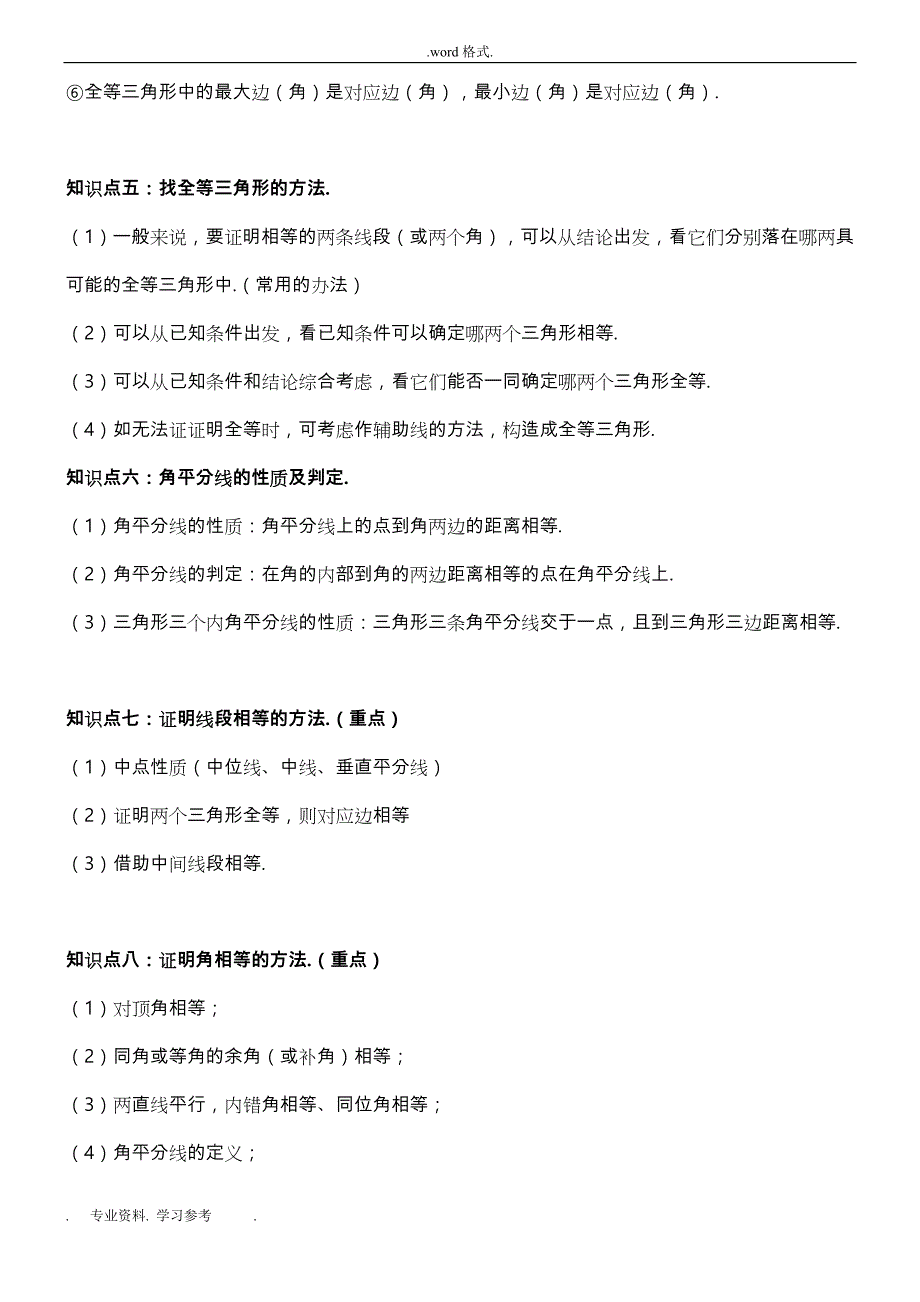 .word 格式.

⑥全等三角形中的最大边（角）是对应边（角），最小边（角）是对应边（角）.

知识点五：找全等三角形的方法.

（1）一般来说，要证明相等的两条线段（或两个角），可以从结论出发，看它们分别落在哪两具可能的全等三角形中.（常用的办法）

（2）可以从已知条件出发，看已知条件可以确定哪两个三角形相等.

（3）可以从已知条件和结论综合考虑，看它们能否一同确定哪两个三角形全等.

（4）如无法证证明全等时，可考虑作辅助线的方法，构造成全等三角形.

知识点六：角平分线的性质及判定.

（1）角平分线的性质：角平分线上的点到角两边的距离相等.

（2）角平分线的判定：在角的内部到角的两边距离相等的点在角平分线上.

（3）三角形三个内角平分线的性质：三角形三条角平分线交于一点，且到三角形三边距离相等.

知识点七：证明线段相等的方法.（重点）

（1）中点性质（中位线、中线、垂直平分线）

（2）证明两个三角形全等，则对应边相等

（3）借助中间线段相等.

知识点八：证明角相等的方法.（重点）

（1）对顶角相等；

（2）同角或等角的余角（或补角）相等；

（3）两直线平行，内错角相等、同位角相等；

（4）角平分线的定义；

. 专业资料. 学习参考 .